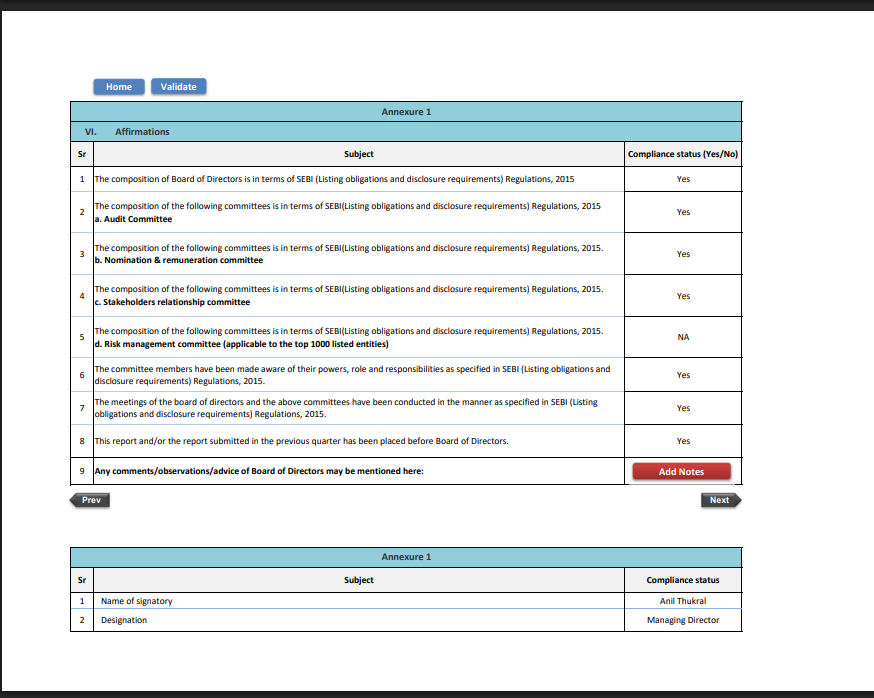 Home Validate

Annexure 1

VI. Affirmations

| Sr | Subject | Compliance status (Yes/No) |
|---|---|---|
| 1 | The composition of Board of Directors is in terms of SEBI (Listing obligations and disclosure requirements) Regulations, 2015 | Yes |
| 2 | The composition of the following committees is in terms of SEBI(Listing obligations and disclosure requirements) Regulations, 2015 a. Audit Committee | Yes |
| 3 | The composition of the following committees is in terms of SEBI(Listing obligations and disclosure requirements) Regulations, 2015. b. Nomination & remuneration committee | Yes |
| 4 | The composition of the following committees is in terms of SEBI(Listing obligations and disclosure requirements) Regulations, 2015. c. Stakeholders relationship committee | Yes |
| 5 | The composition of the following committees is in terms of SEBI(Listing obligations and disclosure requirements) Regulations, 2015. d. Risk management committee (applicable to the top 1000 listed entities) | NA |
| 6 | The committee members have been made aware of their powers, role and responsibilities as specified in SEBI (Listing obligations and disclosure requirements) Regulations, 2015. | Yes |
| 7 | The meetings of the board of directors and the above committees have been conducted in the manner as specified in SEBI (Listing obligations and disclosure requirements) Regulations, 2015. | Yes |
| 8 | This report and/or the report submitted in the previous quarter has been placed before Board of Directors. | Yes |
| 9 | Any comments/observations/advice of Board of Directors may be mentioned here: | Add Notes |

Prev Next

Annexure 1

| Sr | Subject | Compliance status |
|---|---|---|
| 1 | Name of signatory | Anil Thukral |
| 2 | Designation | Managing Director |